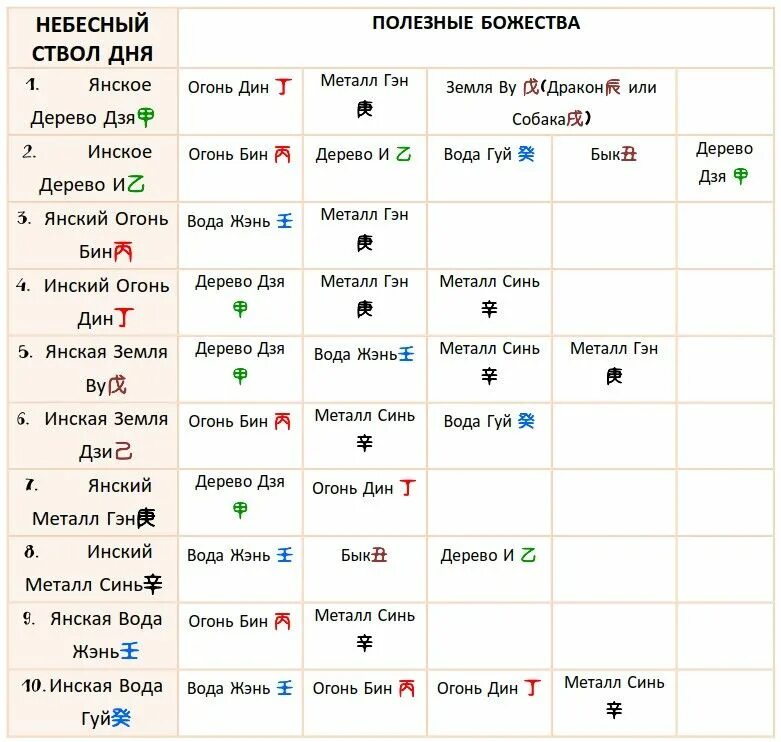 | НЕБЕСНЫЙ СТВОЛ ДНЯ | ПОЛЕЗНЫЕ БОЖЕСТВА | | | | |
|---|---|---|---|---|---|
| 1. Янское Дерево Дзя甲 | Огонь Дин 丁 | Металл Гэн 庚 | Земля Ву 戊(Дракон辰 или Собака戌) | | |
| 2. Инское Дерево И乙 | Огонь Бин 丙 | Дерево И 乙 | Вода Гуй 癸 | Бык丑 | Дерево Дзя 甲 |
| 3. Янский Огонь Бин丙 | Вода Жэнь 壬 | Металл Гэн 庚 | | | |
| 4. Инский Огонь Дин丁 | Дерево Дзя 甲 | Металл Гэн 庚 | Металл Синь 辛 | | |
| 5. Янская Земля Ву戊 | Дерево Дзя 甲 | Вода Жэнь壬 | Металл Синь 辛 | Металл Гэн 庚 | |
| 6. Инская Земля Дзи己 | Огонь Бин 丙 | Металл Синь 辛 | Вода Гуй 癸 | | |
| 7. Янский Металл Гэн庚 | Дерево Дзя 甲 | Огонь Дин 丁 | | | |
| 8. Инский Металл Синь辛 | Вода Жэнь 壬 | Бык丑 | Дерево И 乙 | | |
| 9. Янская Вода Жэнь壬 | Огонь Бин 丙 | Металл Синь 辛 | | | |
| 10. Инская Вода Гуй癸 | Вода Жэнь 壬 | Огонь Бин 丙 | Огонь Дин 丁 | Металл Синь 辛 | |